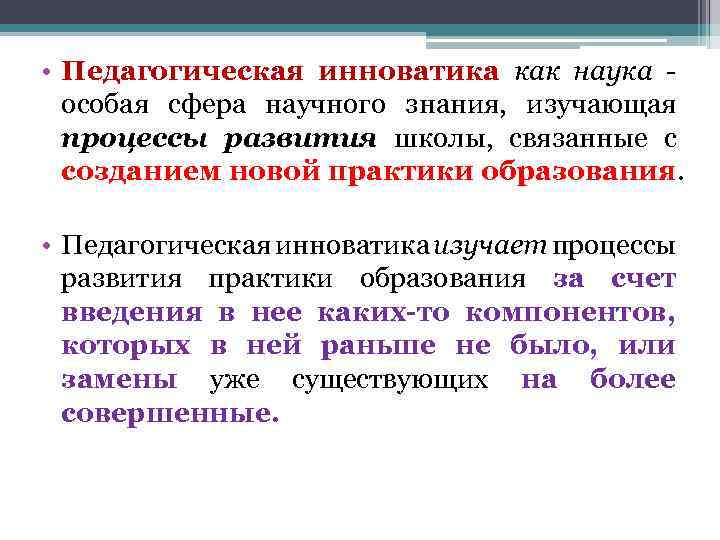 • Педагогическая инноватика как наука - особая сфера научного знания, изучающая процессы развития школы, связанные с созданием новой практики образования.

• Педагогическая инноватика изучает процессы развития практики образования за счет введения в нее каких-то компонентов, которых в ней раньше не было, или замены уже существующих на более совершенные.